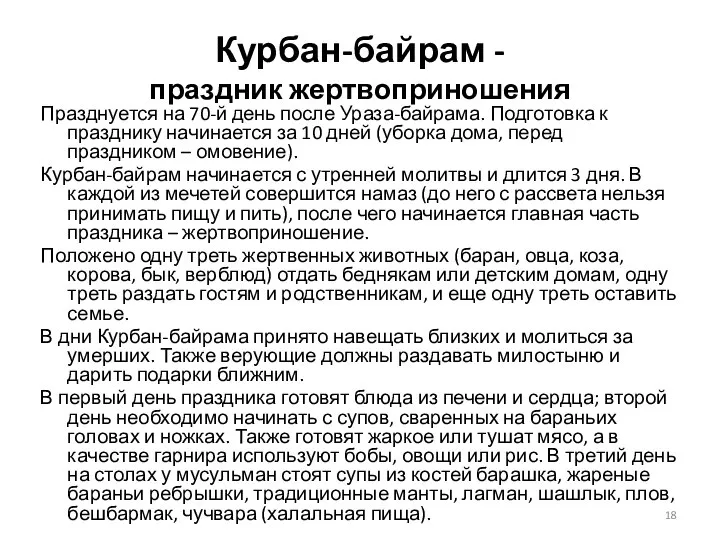 Курбан-байрам -
праздник жертвоприношения

Празднуется на 70-й день после Ураза-байрама. Подготовка к празднику начинается за 10 дней (уборка дома, перед праздником – омовение).

Курбан-байрам начинается с утренней молитвы и длится 3 дня. В каждой из мечетей совершится намаз (до него с рассвета нельзя принимать пищу и пить), после чего начинается главная часть праздника – жертвоприношение.

Положено одну треть жертвенных животных (баран, овца, коза, корова, бык, верблюд) отдать беднякам или детским домам, одну треть раздать гостям и родственникам, и еще одну треть оставить семье.

В дни Курбан-байрама принято навещать близких и молиться за умерших. Также верующие должны раздавать милостыню и дарить подарки ближним.

В первый день праздника готовят блюда из печени и сердца; второй день необходимо начинать с супов, сваренных на бараньих головах и ножках. Также готовят жаркое или тушат мясо, а в качестве гарнира используют бобы, овощи или рис. В третий день на столах у мусульман стоят супы из костей барашка, жареные бараньи ребрышки, традиционные манты, лагман, шашлык, плов, бешбармак, чучвара (халальная пища).

18